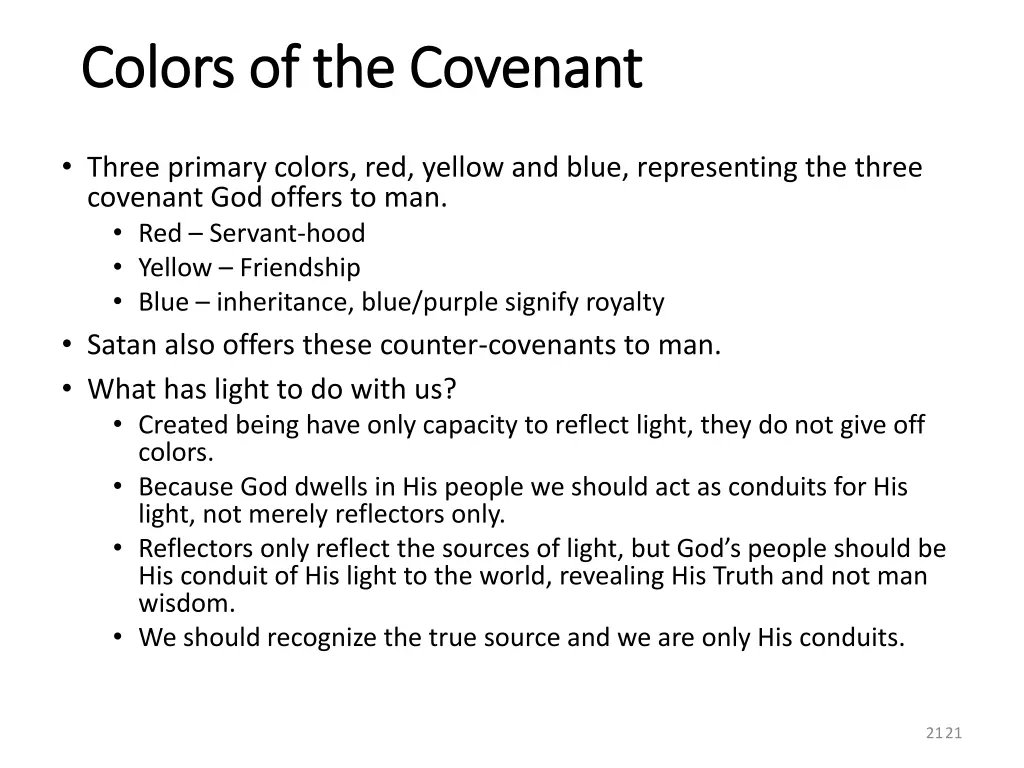 Colors of the Covenant

• Three primary colors, red, yellow and blue, representing the three covenant God offers to man.
  • Red – Servant-hood
  • Yellow – Friendship
  • Blue – inheritance, blue/purple signify royalty
• Satan also offers these counter-covenants to man.
• What has light to do with us?
  • Created being have only capacity to reflect light, they do not give off colors.
  • Because God dwells in His people we should act as conduits for His light, not merely reflectors only.
  • Reflectors only reflect the sources of light, but God's people should be His conduit of His light to the world, revealing His Truth and not man wisdom.
  • We should recognize the true source and we are only His conduits.

2121